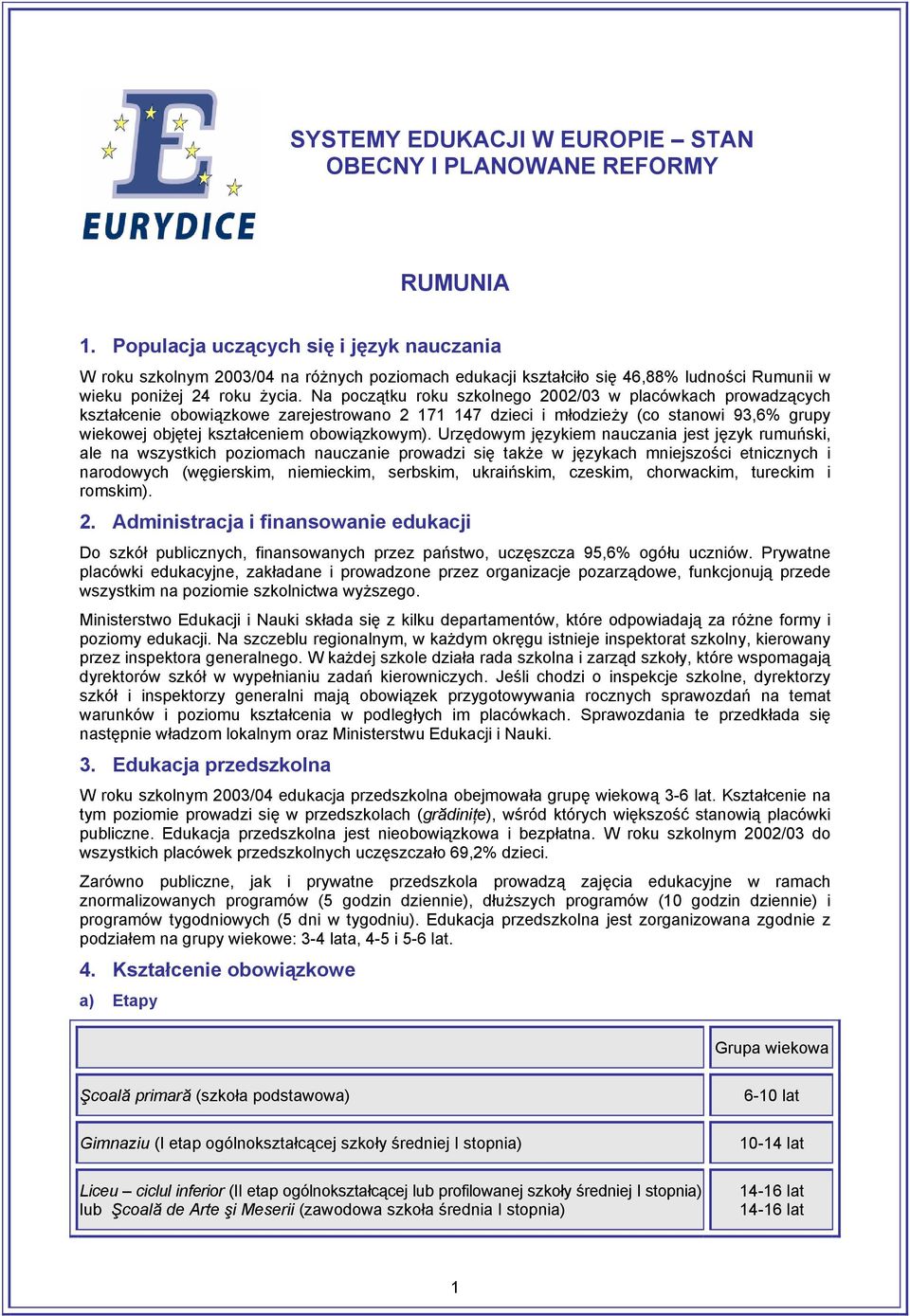 EURYDICE

SYSTEMY EDUKACJI W EUROPIE – STAN OBECNY I PLANOWANE REFORMY

RUMUNIA

1. Populacja uczących się i język nauczania

W roku szkolnym 2003/04 na różnych poziomach edukacji kształciło się 46,88% ludności Rumunii w wieku poniżej 24 roku życia. Na początku roku szkolnego 2002/03 w placówkach prowadzących kształcenie obowiązkowe zarejestrowano 2 171 147 dzieci i młodzieży (co stanowi 93,6% grupy wiekowej objętej kształceniem obowiązkowym). Urzędowym językiem nauczania jest język rumuński, ale na wszystkich poziomach nauczanie prowadzi się także w językach mniejszości etnicznych i narodowych (węgierskim, niemieckim, serbskim, ukraińskim, czeskim, chorwackim, tureckim i romskim).

2. Administracja i finansowanie edukacji

Do szkół publicznych, finansowanych przez państwo, uczęszcza 95,6% ogółu uczniów. Prywatne placówki edukacyjne, zakładane i prowadzone przez organizacje pozarządowe, funkcjonują przede wszystkim na poziomie szkolnictwa wyższego.

Ministerstwo Edukacji i Nauki składa się z kilku departamentów, które odpowiadają za różne formy i poziomy edukacji. Na szczeblu regionalnym, w każdym okręgu istnieje inspektorat szkolny, kierowany przez inspektora generalnego. W każdej szkole działa rada szkolna i zarząd szkoły, które wspomagają dyrektorów szkół w wypełnianiu zadań kierowniczych. Jeśli chodzi o inspekcje szkolne, dyrektorzy szkół i inspektorzy generalni mają obowiązek przygotowywania rocznych sprawozdań na temat warunków i poziomu kształcenia w podległych im placówkach. Sprawozdania te przedkłada się następnie władzom lokalnym oraz Ministerstwu Edukacji i Nauki.

3. Edukacja przedszkolna

W roku szkolnym 2003/04 edukacja przedszkolna obejmowała grupę wiekową 3-6 lat. Kształcenie na tym poziomie prowadzi się w przedszkolach (grădiniţe), wśród których większość stanowią placówki publiczne. Edukacja przedszkolna jest nieobowiązkowa i bezpłatna. W roku szkolnym 2002/03 do wszystkich placówek przedszkolnych uczęszczało 69,2% dzieci.

Zarówno publiczne, jak i prywatne przedszkola prowadzą zajęcia edukacyjne w ramach znormalizowanych programów (5 godzin dziennie), dłuższych programów (10 godzin dziennie) i programów tygodniowych (5 dni w tygodniu). Edukacja przedszkolna jest zorganizowana zgodnie z podziałem na grupy wiekowe: 3-4 lata, 4-5 i 5-6 lat.

4. Kształcenie obowiązkowe

a) Etapy

| | Grupa wiekowa |
|---|---|
| Şcoală primară (szkoła podstawowa) | 6-10 lat |
| Gimnaziu (I etap ogólnokształcącej szkoły średniej I stopnia) | 10-14 lat |
| Liceu – ciclul inferior (II etap ogólnokształcącej lub profilowanej szkoły średniej I stopnia) lub Şcoală de Arte şi Meserii (zawodowa szkoła średnia I stopnia) | 14-16 lat 14-16 lat |

1